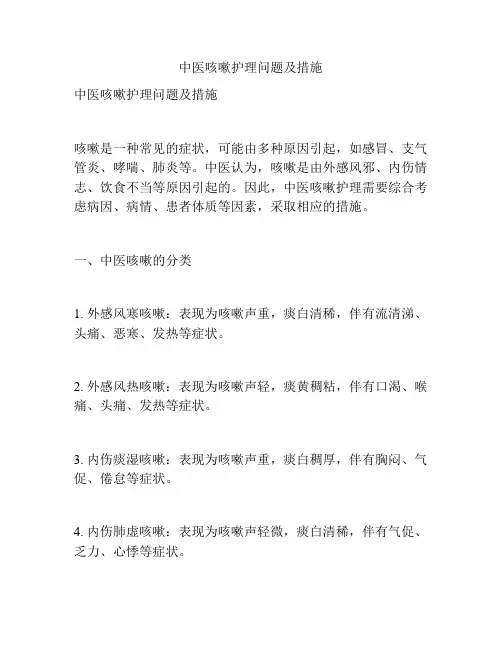 中医咳嗽护理问题及措施

中医咳嗽护理问题及措施

咳嗽是一种常见的症状，可能由多种原因引起，如感冒、支气管炎、哮喘、肺炎等。中医认为，咳嗽是由外感风邪、内伤情志、饮食不当等原因引起的。因此，中医咳嗽护理需要综合考虑病因、病情、患者体质等因素，采取相应的措施。

一、中医咳嗽的分类

1. 外感风寒咳嗽：表现为咳嗽声重，痰白清稀，伴有流清涕、头痛、恶寒、发热等症状。

2. 外感风热咳嗽：表现为咳嗽声轻，痰黄稠粘，伴有口渴、喉痛、头痛、发热等症状。

3. 内伤痰湿咳嗽：表现为咳嗽声重，痰白稠厚，伴有胸闷、气促、倦怠等症状。

4. 内伤肺虚咳嗽：表现为咳嗽声轻微，痰白清稀，伴有气促、乏力、心悸等症状。